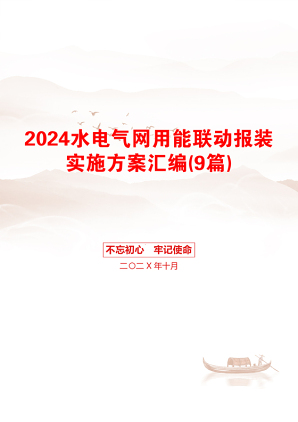 2024水电气网用能联动报装实施方案汇编(9篇)

不忘初心　牢记使命

二〇二X年十月